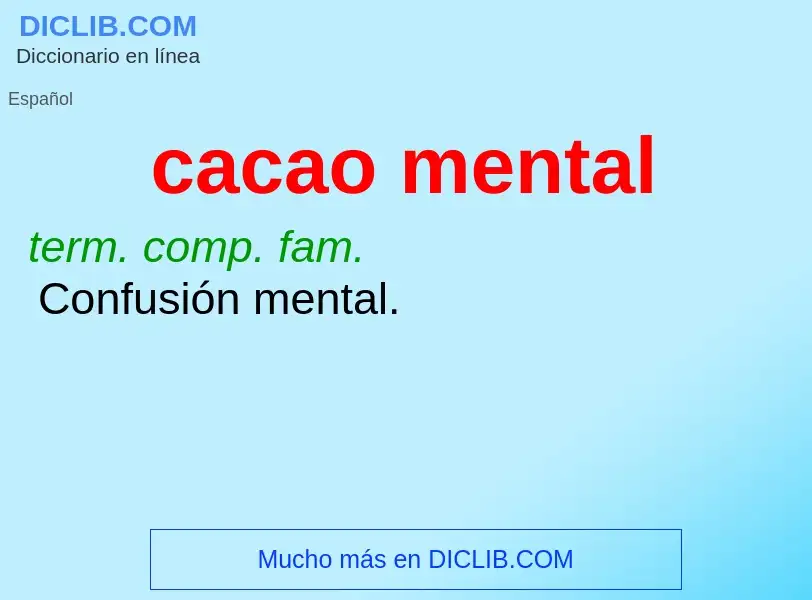 DICLIB.COM
Diccionario en línea

Español

cacao mental

term. comp. fam.
Confusión mental.

Mucho más en DICLIB.COM